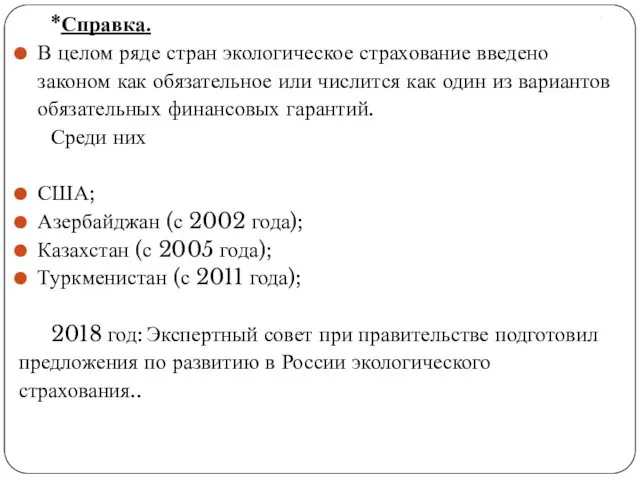 *Справка.

В целом ряде стран экологическое страхование введено законом как обязательное или числится как один из вариантов обязательных финансовых гарантий.

Среди них

США;
Азербайджан (с 2002 года);
Казахстан (с 2005 года);
Туркменистан (с 2011 года);

2018 год: Экспертный совет при правительстве подготовил предложения по развитию в России экологического страхования..